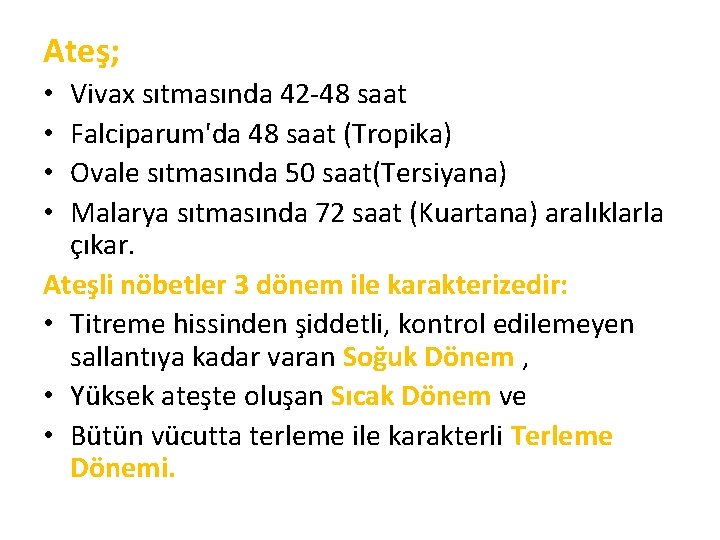 Ateş;

• Vivax sıtmasında 42-48 saat
• Falciparum'da 48 saat (Tropika)
• Ovale sıtmasında 50 saat(Tersiyana)
• Malarya sıtmasında 72 saat (Kuartana) aralıklarla çıkar.

Ateşli nöbetler 3 dönem ile karakterizedir:

• Titreme hissinden şiddetli, kontrol edilemeyen sallantıya kadar varan Soğuk Dönem ,
• Yüksek ateşte oluşan Sıcak Dönem ve
• Bütün vücutta terleme ile karakterli Terleme Dönemi.